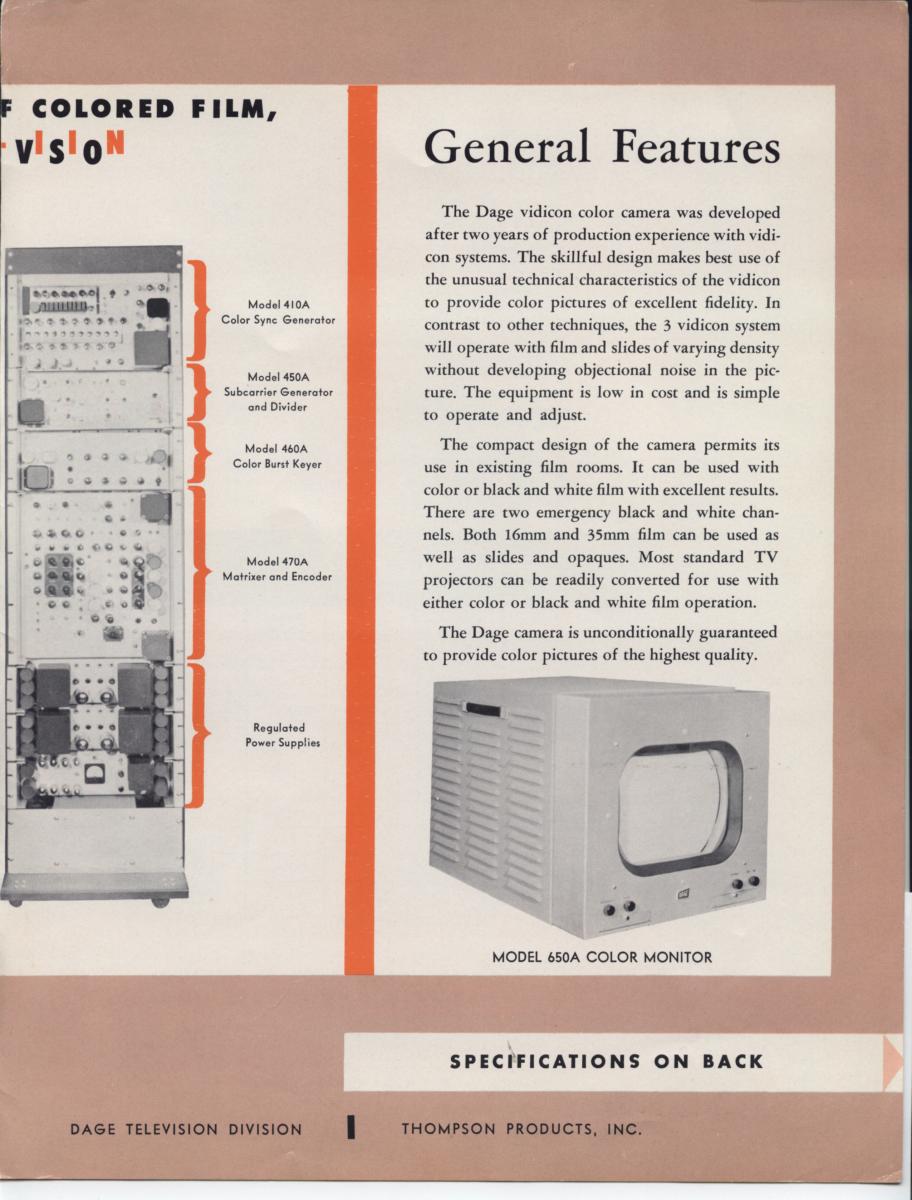 F COLORED FILM,
VISION

Model 410A
Color Sync Generator

Model 450A
Subcarrier Generator and Divider

Model 460A
Color Burst Keyer

Model 470A
Matrixer and Encoder

Regulated
Power Supplies

General Features

The Dage vidicon color camera was developed after two years of production experience with vidicon systems. The skillful design makes best use of the unusual technical characteristics of the vidicon to provide color pictures of excellent fidelity. In contrast to other techniques, the 3 vidicon system will operate with film and slides of varying density without developing objectional noise in the picture. The equipment is low in cost and is simple to operate and adjust.

The compact design of the camera permits its use in existing film rooms. It can be used with color or black and white film with excellent results. There are two emergency black and white channels. Both 16mm and 35mm film can be used as well as slides and opaques. Most standard TV projectors can be readily converted for use with either color or black and white film operation.

The Dage camera is unconditionally guaranteed to provide color pictures of the highest quality.

MODEL 650A COLOR MONITOR

SPECIFICATIONS ON BACK

DAGE TELEVISION DIVISION

THOMPSON PRODUCTS, INC.